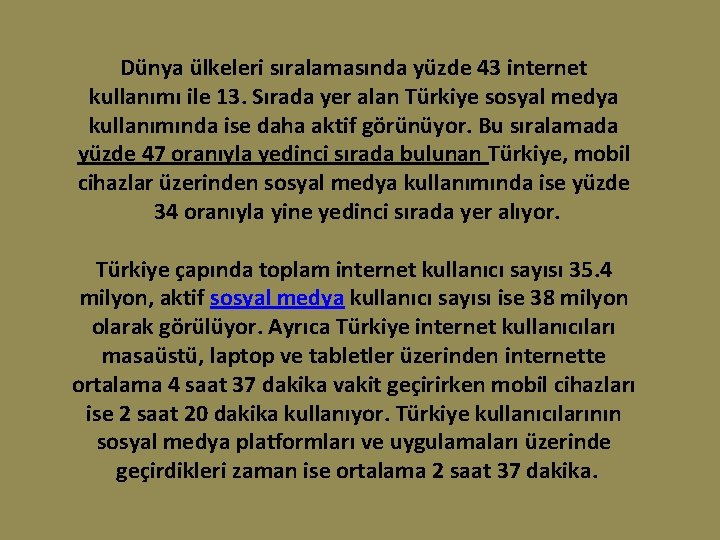 Dünya ülkeleri sıralamasında yüzde 43 internet kullanımı ile 13. Sırada yer alan Türkiye sosyal medya kullanımında ise daha aktif görünüyor. Bu sıralamada yüzde 47 oranıyla yedinci sırada bulunan Türkiye, mobil cihazlar üzerinden sosyal medya kullanımında ise yüzde 34 oranıyla yine yedinci sırada yer alıyor.

Türkiye çapında toplam internet kullanıcı sayısı 35.4 milyon, aktif sosyal medya kullanıcı sayısı ise 38 milyon olarak görülüyor. Ayrıca Türkiye internet kullanıcıları masaüstü, laptop ve tabletler üzerinden internette ortalama 4 saat 37 dakika vakit geçirirken mobil cihazları ise 2 saat 20 dakika kullanıyor. Türkiye kullanıcılarının sosyal medya platformları ve uygulamaları üzerinde geçirdikleri zaman ise ortalama 2 saat 37 dakika.